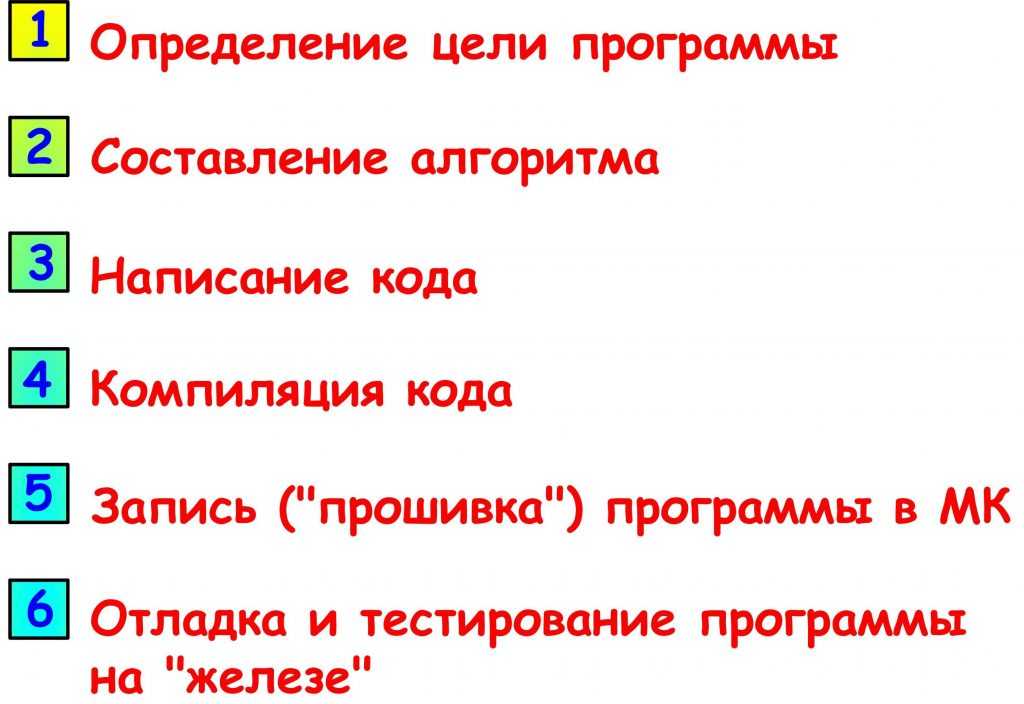 1 Определение цели программы

2 Составление алгоритма

3 Написание кода

4 Компиляция кода

5 Запись ("прошивка") программы в МК

6 Отладка и тестирование программы на "железе"